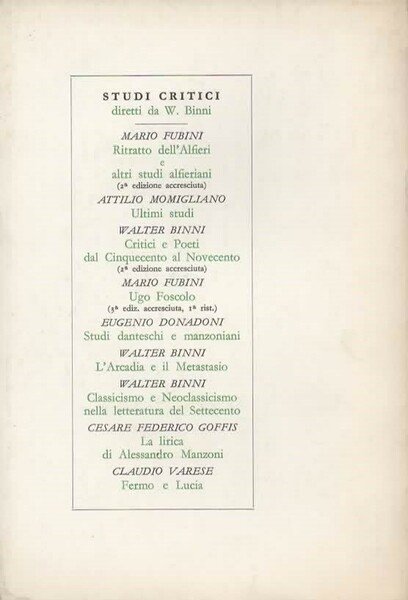 STUDI CRITICI
diretti da W. Binni

MARIO FUBINI
Ritratto dell'Alfieri
e
altri studi alfieriani
(2ª edizione accresciuta)

ATTILIO MOMIGLIANO
Ultimi studi

WALTER BINNI
Critici e Poeti
dal Cinquecento al Novecento
(2ª edizione accresciuta)

MARIO FUBINI
Ugo Foscolo
(3ª ediz. accresciuta, 1ª rist.)

EUGENIO DONADONI
Studi danteschi e manzoniani

WALTER BINNI
L'Arcadia e il Metastasio

WALTER BINNI
Classicismo e Neoclassicismo
nella letteratura del Settecento

CESARE FEDERICO GOFFIS
La lirica
di Alessandro Manzoni

CLAUDIO VARESE
Fermo e Lucia